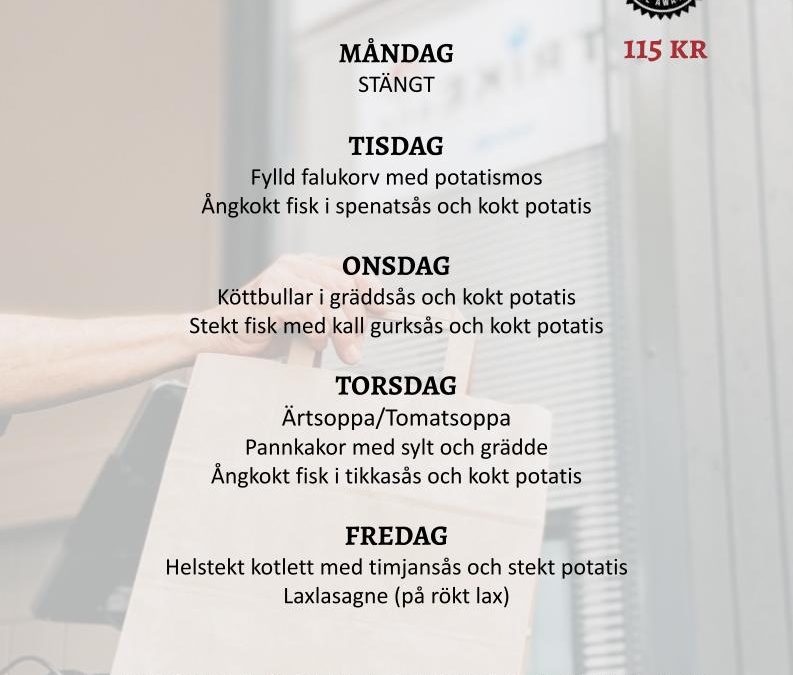 115 KR

MÅNDAG
STÄNGT

TISDAG
Fylld falukorv med potatismos
Ångkokt fisk i spenatsås och kokt potatis

ONSDAG
Köttbullar i gräddsås och kokt potatis
Stekt fisk med kall gurksås och kokt potatis

TORSDAG
Ärtsoppa/Tomatsoppa
Pannkakor med sylt och grädde
Ångkokt fisk i tikkasås och kokt potatis

FREDAG
Helstekt kotlett med timjansås och stekt potatis
Laxlasagne (på rökt lax)